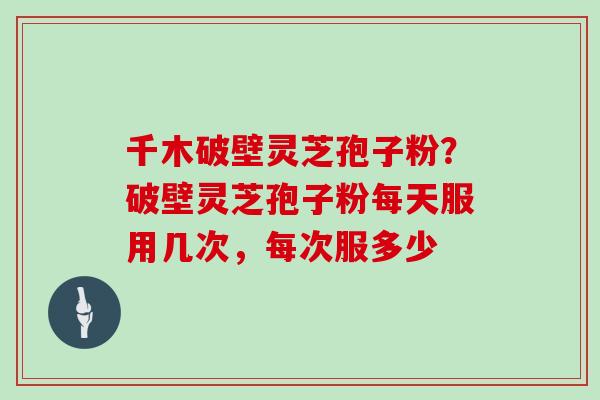 千木破壁灵芝孢子粉?破壁灵芝孢子粉每天服用几次，每次服多少